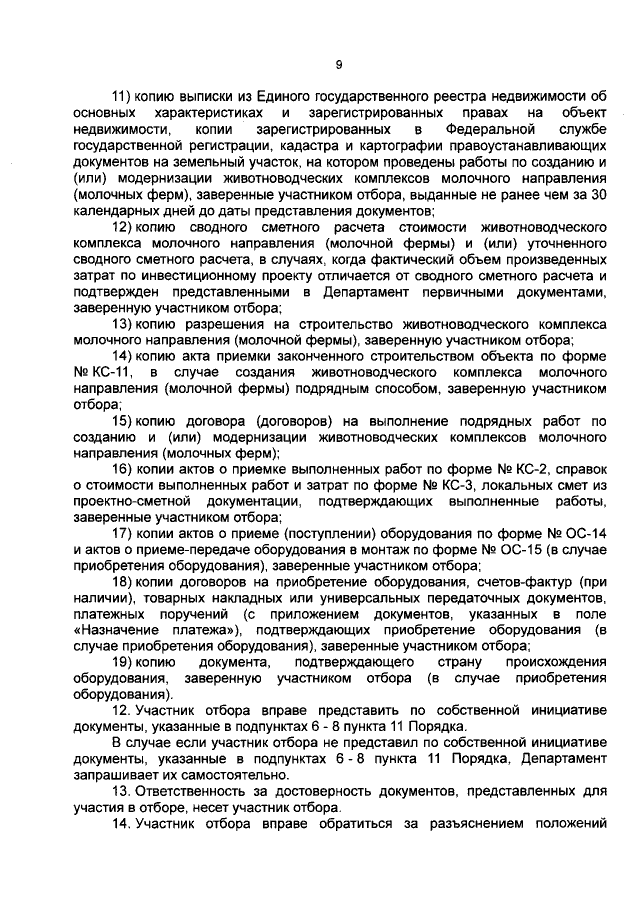 9

11) копию выписки из Единого государственного реестра недвижимости об основных характеристиках и зарегистрированных правах на объект недвижимости, копии зарегистрированных в Федеральной службе государственной регистрации, кадастра и картографии правоустанавливающих документов на земельный участок, на котором проведены работы по созданию и (или) модернизации животноводческих комплексов молочного направления (молочных ферм), заверенные участником отбора, выданные не ранее чем за 30 календарных дней до даты представления документов;

12) копию сводного сметного расчета стоимости животноводческого комплекса молочного направления (молочной фермы) и (или) уточненного сводного сметного расчета, в случаях, когда фактический объем произведенных затрат по инвестиционному проекту отличается от сводного сметного расчета и подтвержден представленными в Департамент первичными документами, заверенную участником отбора;

13) копию разрешения на строительство животноводческого комплекса молочного направления (молочной фермы), заверенную участником отбора;

14) копию акта приемки законченного строительством объекта по форме № КС-11, в случае создания животноводческого комплекса молочного направления (молочной фермы) подрядным способом, заверенную участником отбора;

15) копию договора (договоров) на выполнение подрядных работ по созданию и (или) модернизации животноводческих комплексов молочного направления (молочных ферм);

16) копии актов о приемке выполненных работ по форме № КС-2, справок о стоимости выполненных работ и затрат по форме № КС-3, локальных смет из проектно-сметной документации, подтверждающих выполненные работы, заверенные участником отбора;

17) копии актов о приеме (поступлении) оборудования по форме № ОС-14 и актов о приеме-передаче оборудования в монтаж по форме № ОС-15 (в случае приобретения оборудования), заверенные участником отбора;

18) копии договоров на приобретение оборудования, счетов-фактур (при наличии), товарных накладных или универсальных передаточных документов, платежных поручений (с приложением документов, указанных в поле «Назначение платежа»), подтверждающих приобретение оборудования (в случае приобретения оборудования), заверенные участником отбора;

19) копию документа, подтверждающего страну происхождения оборудования, заверенную участником отбора (в случае приобретения оборудования).

12. Участник отбора вправе представить по собственной инициативе документы, указанные в подпунктах 6 - 8 пункта 11 Порядка.

В случае если участник отбора не представил по собственной инициативе документы, указанные в подпунктах 6 - 8 пункта 11 Порядка, Департамент запрашивает их самостоятельно.

13. Ответственность за достоверность документов, представленных для участия в отборе, несет участник отбора.

14. Участник отбора вправе обратиться за разъяснением положений